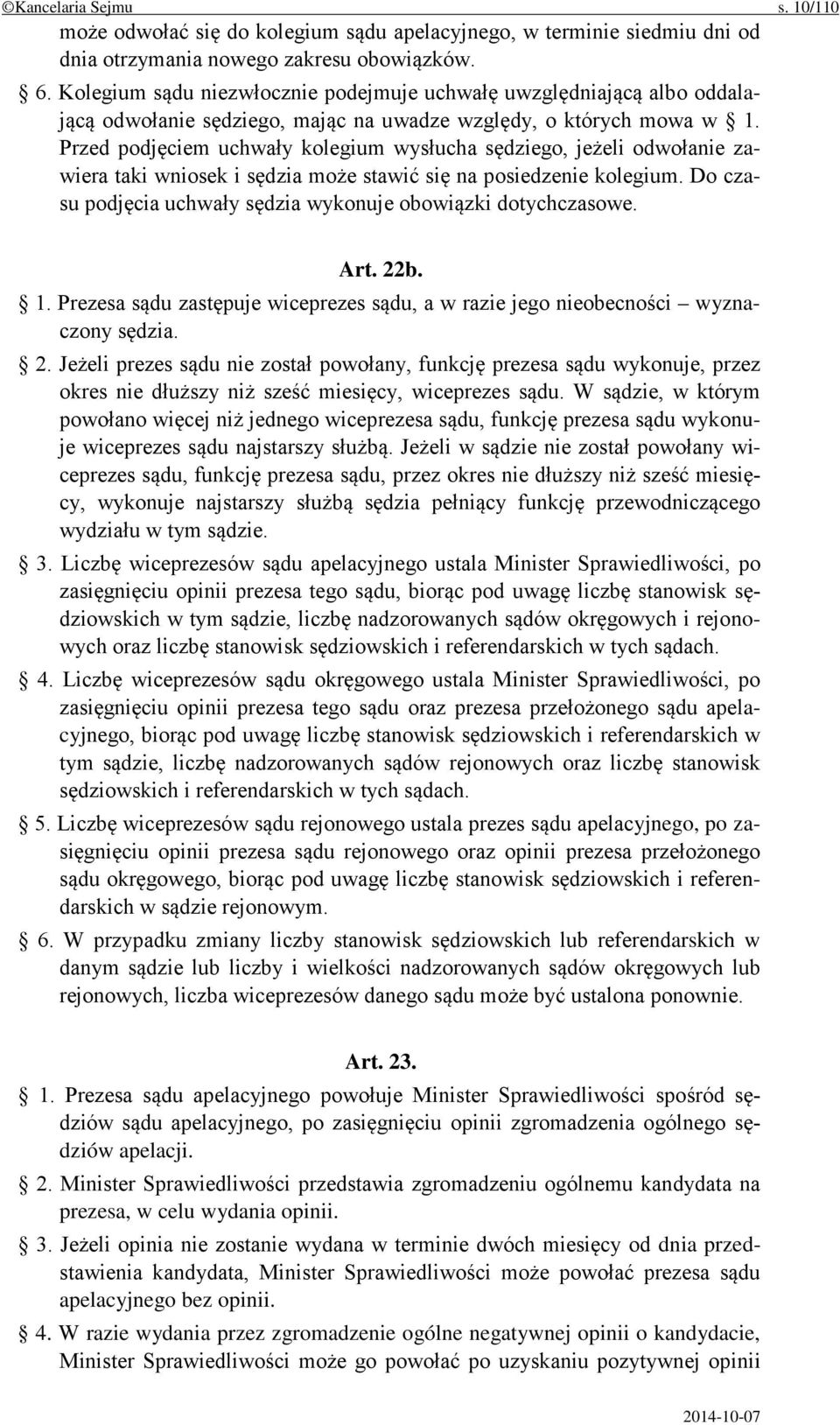 ©Kancelaria Sejmu s. 10/110

może odwołać się do kolegium sądu apelacyjnego, w terminie siedmiu dni od dnia otrzymania nowego zakresu obowiązków.

§ 6. Kolegium sądu niezwłocznie podejmuje uchwałę uwzględniającą albo oddalającą odwołanie sędziego, mając na uwadze względy, o których mowa w § 1. Przed podjęciem uchwały kolegium wysłucha sędziego, jeżeli odwołanie zawiera taki wniosek i sędzia może stawić się na posiedzenie kolegium. Do czasu podjęcia uchwały sędzia wykonuje obowiązki dotychczasowe.

Art. 22b.

§ 1. Prezesa sądu zastępuje wiceprezes sądu, a w razie jego nieobecności – wyznaczony sędzia.

§ 2. Jeżeli prezes sądu nie został powołany, funkcję prezesa sądu wykonuje, przez okres nie dłuższy niż sześć miesięcy, wiceprezes sądu. W sądzie, w którym powołano więcej niż jednego wiceprezesa sądu, funkcję prezesa sądu wykonuje wiceprezes sądu najstarszy służbą. Jeżeli w sądzie nie został powołany wiceprezes sądu, funkcję prezesa sądu, przez okres nie dłuższy niż sześć miesięcy, wykonuje najstarszy służbą sędzia pełniący funkcję przewodniczącego wydziału w tym sądzie.

§ 3. Liczbę wiceprezesów sądu apelacyjnego ustala Minister Sprawiedliwości, po zasięgnięciu opinii prezesa tego sądu, biorąc pod uwagę liczbę stanowisk sędziowskich w tym sądzie, liczbę nadzorowanych sądów okręgowych i rejonowych oraz liczbę stanowisk sędziowskich i referendarskich w tych sądach.

§ 4. Liczbę wiceprezesów sądu okręgowego ustala Minister Sprawiedliwości, po zasięgnięciu opinii prezesa tego sądu oraz prezesa przełożonego sądu apelacyjnego, biorąc pod uwagę liczbę stanowisk sędziowskich i referendarskich w tym sądzie, liczbę nadzorowanych sądów rejonowych oraz liczbę stanowisk sędziowskich i referendarskich w tych sądach.

§ 5. Liczbę wiceprezesów sądu rejonowego ustala prezes sądu apelacyjnego, po zasięgnięciu opinii prezesa sądu rejonowego oraz opinii prezesa przełożonego sądu okręgowego, biorąc pod uwagę liczbę stanowisk sędziowskich i referendarskich w sądzie rejonowym.

§ 6. W przypadku zmiany liczby stanowisk sędziowskich lub referendarskich w danym sądzie lub liczby i wielkości nadzorowanych sądów okręgowych lub rejonowych, liczba wiceprezesów danego sądu może być ustalona ponownie.

Art. 23.

§ 1. Prezesa sądu apelacyjnego powołuje Minister Sprawiedliwości spośród sędziów sądu apelacyjnego, po zasięgnięciu opinii zgromadzenia ogólnego sędziów apelacji.

§ 2. Minister Sprawiedliwości przedstawia zgromadzeniu ogólnemu kandydata na prezesa, w celu wydania opinii.

§ 3. Jeżeli opinia nie zostanie wydana w terminie dwóch miesięcy od dnia przedstawienia kandydata, Minister Sprawiedliwości może powołać prezesa sądu apelacyjnego bez opinii.

§ 4. W razie wydania przez zgromadzenie ogólne negatywnej opinii o kandydacie, Minister Sprawiedliwości może go powołać po uzyskaniu pozytywnej opinii

2014-10-07